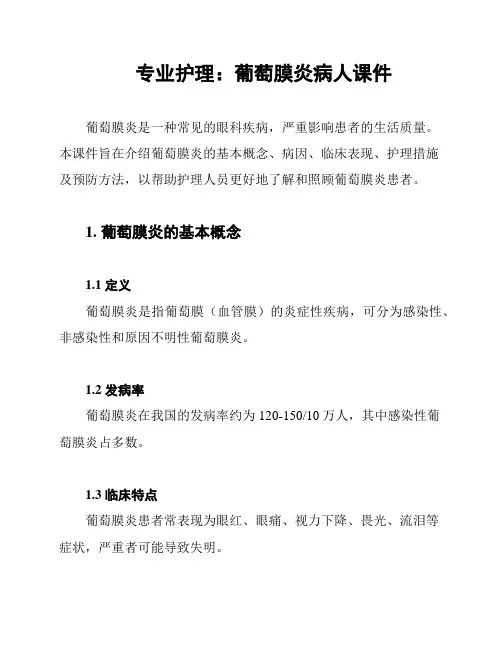 专业护理：葡萄膜炎病人课件

葡萄膜炎是一种常见的眼科疾病，严重影响患者的生活质量。本课件旨在介绍葡萄膜炎的基本概念、病因、临床表现、护理措施及预防方法，以帮助护理人员更好地了解和照顾葡萄膜炎患者。

1. 葡萄膜炎的基本概念

1.1 定义

葡萄膜炎是指葡萄膜（血管膜）的炎症性疾病，可分为感染性、非感染性和原因不明性葡萄膜炎。

1.2 发病率

葡萄膜炎在我国的发病率约为 120-150/10 万人，其中感染性葡萄膜炎占多数。

1.3 临床特点

葡萄膜炎患者常表现为眼红、眼痛、视力下降、畏光、流泪等症状，严重者可能导致失明。